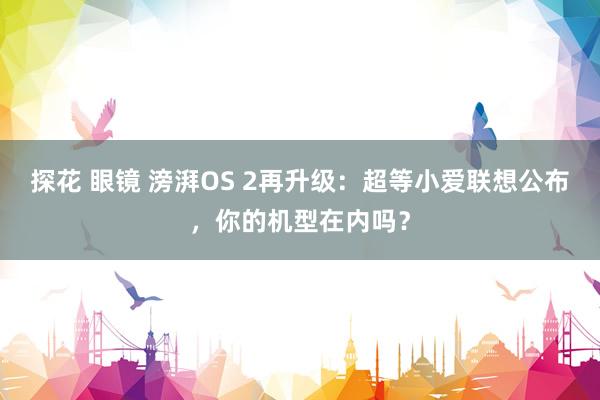 探花 眼镜 滂湃OS 2再升级：超等小爱联想公布，你的机型在内吗？